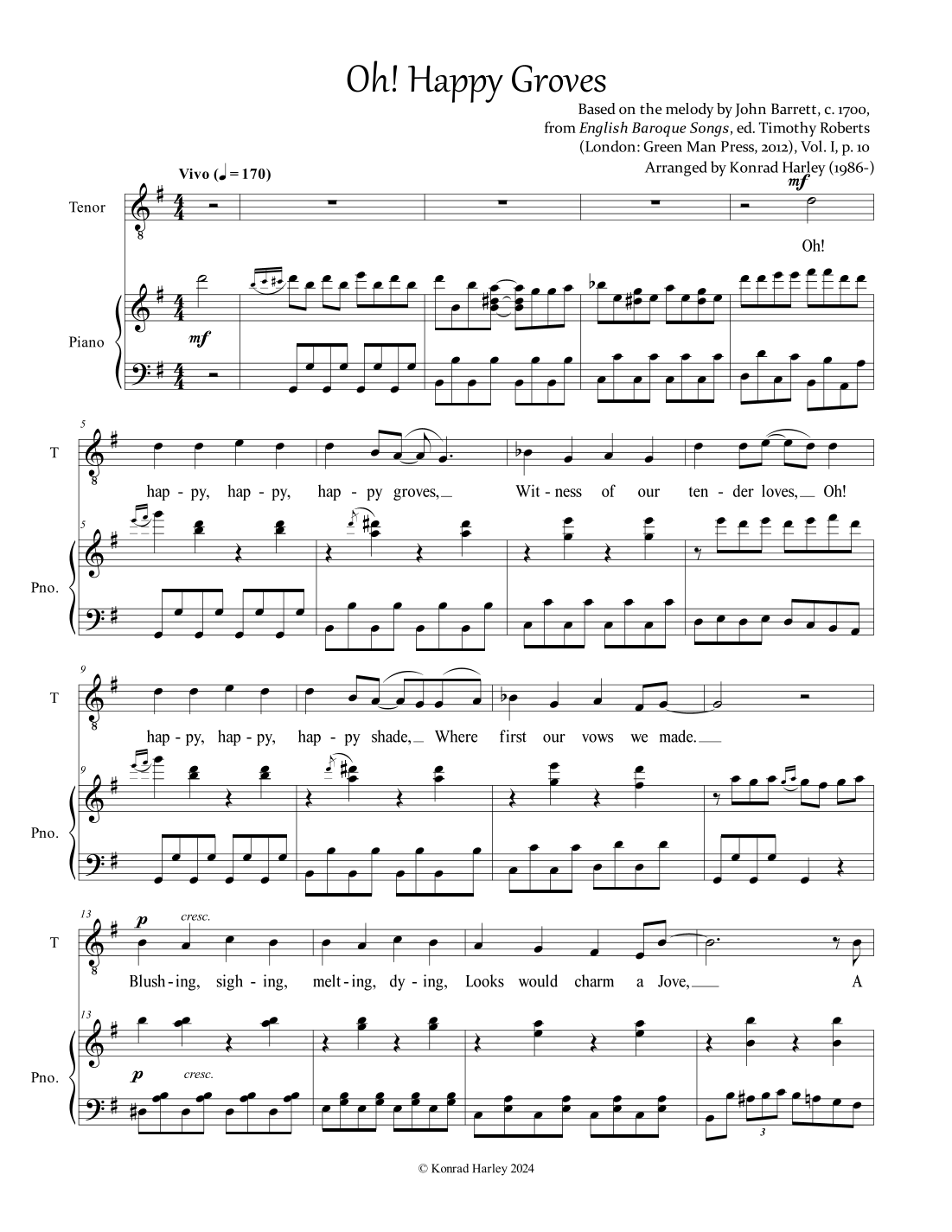 Oh! Happy Groves

Based on the melody by John Barrett, c. 1700,
from English Baroque Songs, ed. Timothy Roberts
(London: Green Man Press, 2012), Vol. I, p. 10
Arranged by Konrad Harley (1986-)

Vivo (♩ = 170)

Tenor

mf

Oh!

Piano

mf

5

T

hap - py, hap - py, hap - py groves, Wit - ness of our ten - der loves, Oh!

5

Pno.

9

T

hap - py, hap - py, hap - py shade, Where first our vows we made.

9

Pno.

13

T

p cresc.

Blush - ing, sigh - ing, melt - ing, dy - ing, Looks would charm a Jove, A

13

Pno.

p cresc.

3

© Konrad Harley 2024